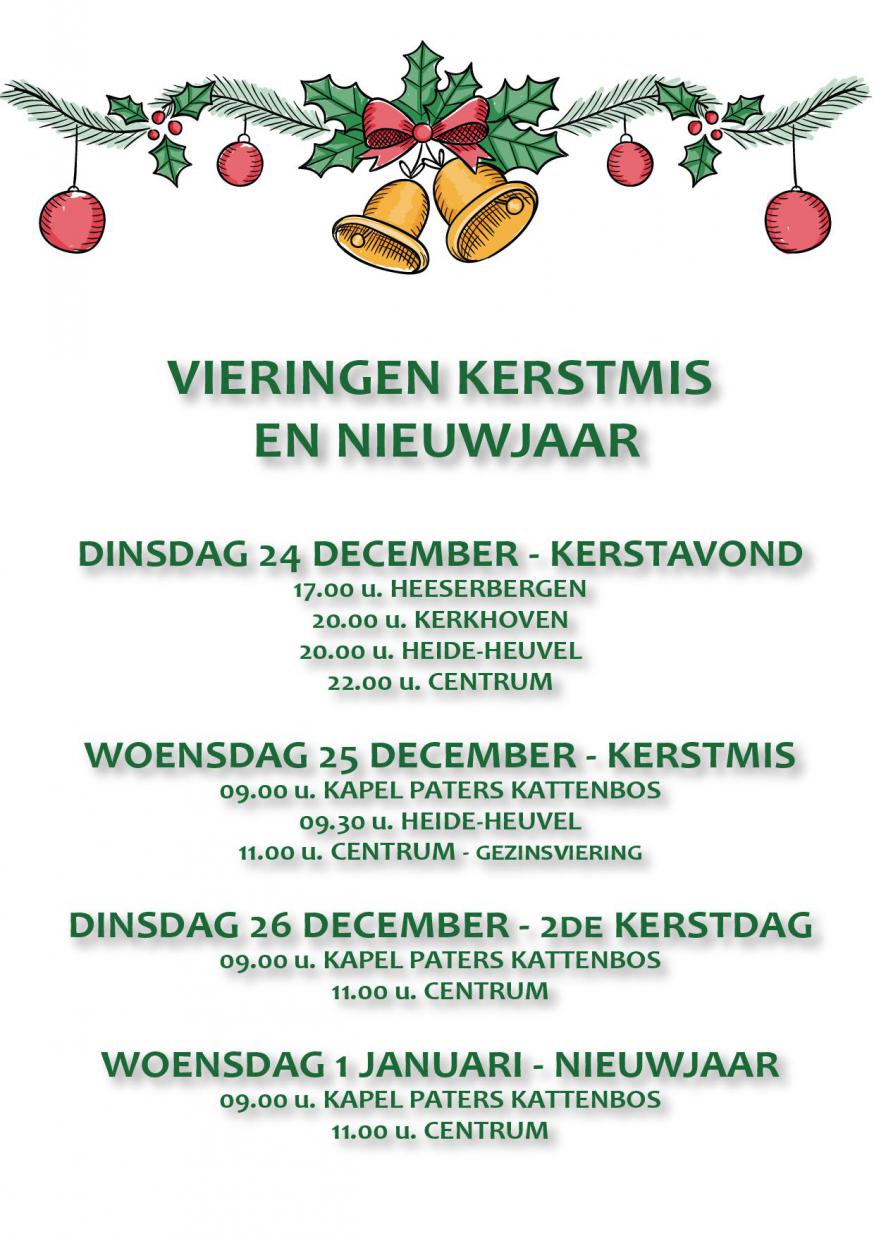 VIERINGEN KERSTMIS EN NIEUWJAAR

DINSDAG 24 DECEMBER - KERSTAVOND
17.00 u. HEESERBERGEN
20.00 u. KERKHOVEN
20.00 u. HEIDE-HEUVEL
22.00 u. CENTRUM

WOENSDAG 25 DECEMBER - KERSTMIS
09.00 u. KAPEL PATERS KATTENBOS
09.30 u. HEIDE-HEUVEL
11.00 u. CENTRUM - GEZINSVIERING

DINSDAG 26 DECEMBER - 2DE KERSTDAG
09.00 u. KAPEL PATERS KATTENBOS
11.00 u. CENTRUM

WOENSDAG 1 JANUARI - NIEUWJAAR
09.00 u. KAPEL PATERS KATTENBOS
11.00 u. CENTRUM